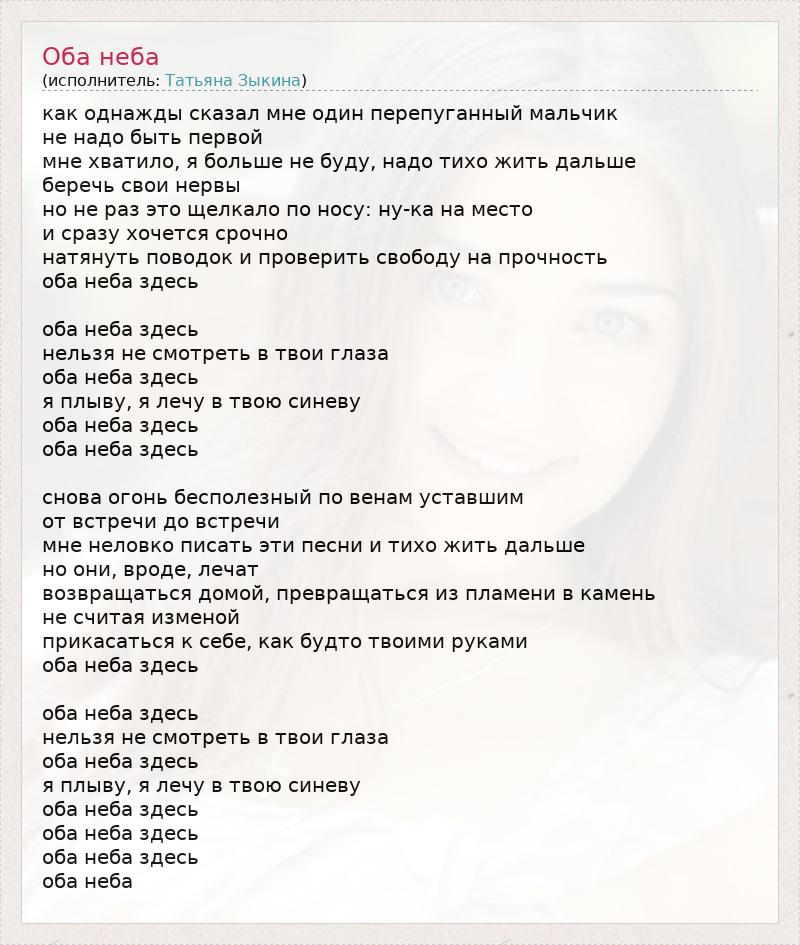 Оба неба
(исполнитель: Татьяна Зыкина)

как однажды сказал мне один перепуганный мальчик
не надо быть первой
мне хватило, я больше не буду, надо тихо жить дальше
беречь свои нервы
но не раз это щелкало по носу: ну-ка на место
и сразу хочется срочно
натянуть поводок и проверить свободу на прочность
оба неба здесь

оба неба здесь
нельзя не смотреть в твои глаза
оба неба здесь
я плыву, я лечу в твою синеву
оба неба здесь
оба неба здесь

снова огонь бесполезный по венам уставшим
от встречи до встречи
мне неловко писать эти песни и тихо жить дальше
но они, вроде, лечат
возвращаться домой, превращаться из пламени в камень
не считая изменой
прикасаться к себе, как будто твоими руками
оба неба здесь

оба неба здесь
нельзя не смотреть в твои глаза
оба неба здесь
я плыву, я лечу в твою синеву
оба неба здесь
оба неба здесь
оба неба здесь
оба неба